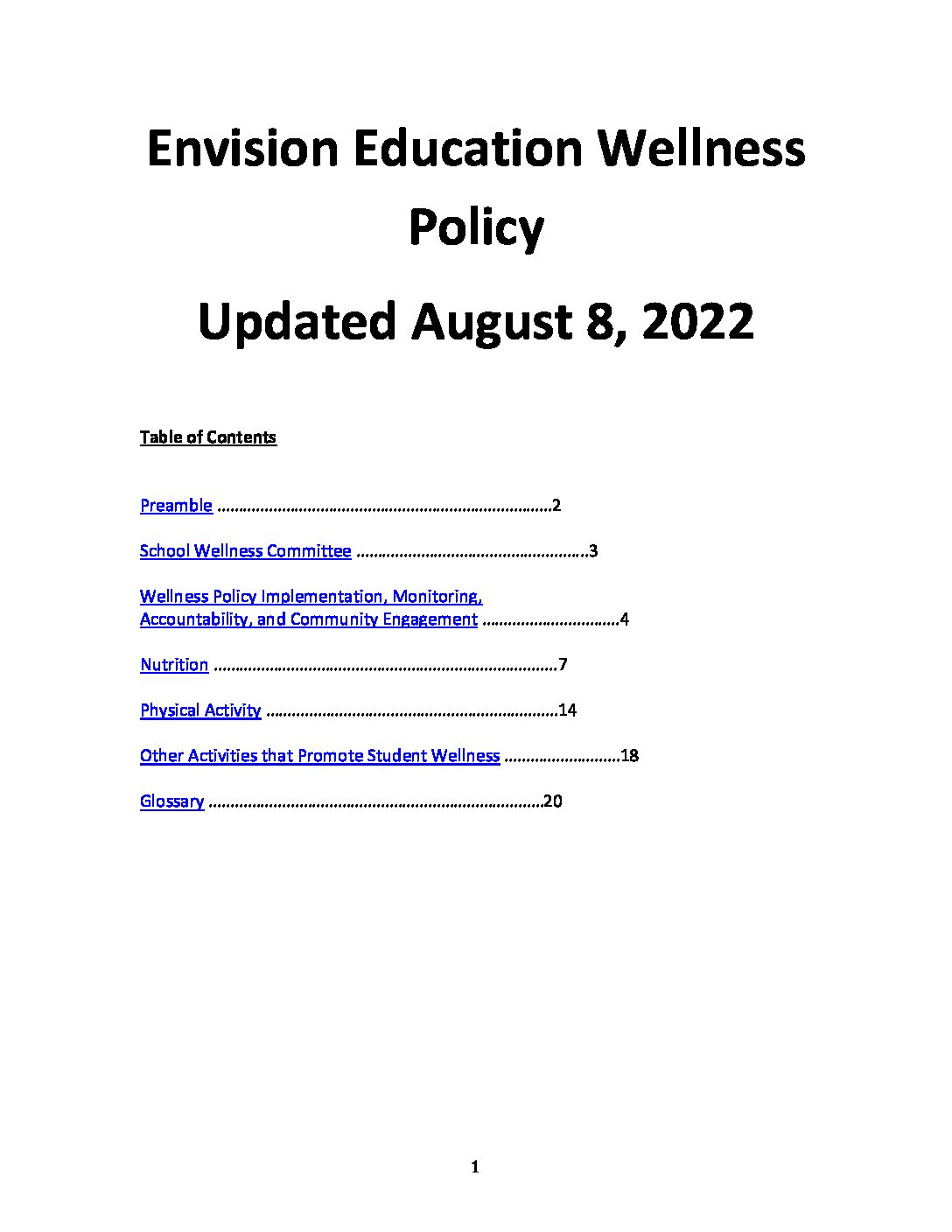 Envision Education Wellness Policy

Updated August 8, 2022

Table of Contents

Preamble 2

School Wellness Committee 3

Wellness Policy Implementation, Monitoring, Accountability, and Community Engagement 4

Nutrition 7

Physical Activity 14

Other Activities that Promote Student Wellness 18

Glossary 20

1